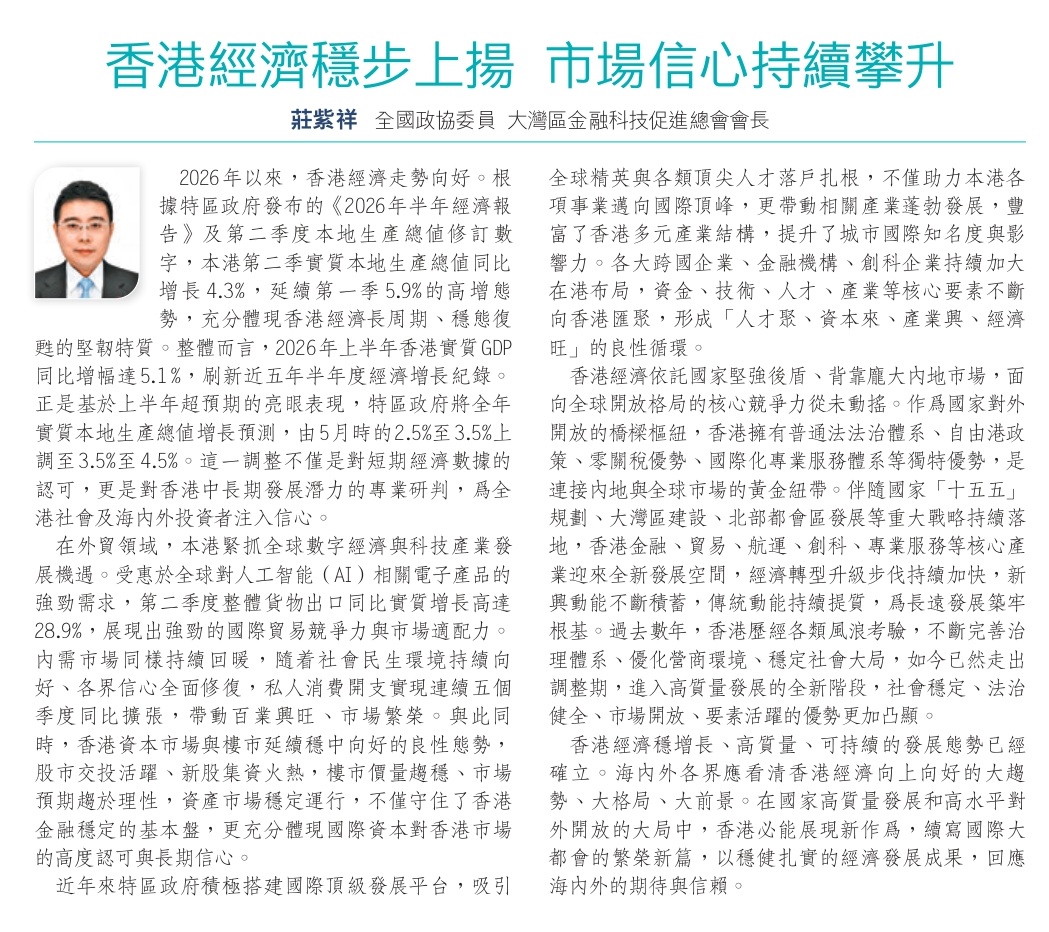 香港經濟穩步上揚　市場信心持續攀升

莊紫祥　全國政協委員　大灣區金融科技促進總會會長

2026年以來，香港經濟走勢向好。根據特區政府發布的《2026年半年經濟報告》及第二季度本地生產總值修訂數字，本港第二季實質本地生產總值同比增長4.3%，延續第一季5.9%的高增態勢，充分體現香港經濟長周期、穩態復甦的堅韌特質。整體而言，2026年上半年香港實質GDP同比增幅達5.1%，刷新近五年半年度經濟增長紀錄。正是基於上半年超預期的亮眼表現，特區政府將全年實質本地生產總值增長預測，由5月時的2.5%至3.5%上調至3.5%至4.5%。這一調整不僅是對短期經濟數據的認可，更是對香港中長期發展潛力的專業研判，爲全港社會及海內外投資者注入信心。

在外貿領域，本港緊抓全球數字經濟與科技產業發展機遇。受惠於全球對人工智能（AI）相關電子產品的強勁需求，第二季度整體貨物出口同比實質增長高達28.9%，展現出強勁的國際貿易競爭力與市場適配力。內需市場同樣持續回暖，隨着社會民生環境持續向好、各界信心全面修復，私人消費開支實現連續五個季度同比擴張，帶動百業興旺、市場繁榮。與此同時，香港資本市場與樓市延續穩中向好的良性態勢，股市交投活躍、新股集資火熱，樓市價量趨穩、市場預期趨於理性，資產市場穩定運行，不僅守住了香港金融穩定的基本盤，更充分體現國際資本對香港市場的高度認可與長期信心。

近年來特區政府積極搭建國際頂級發展平台，吸引全球精英與各類頂尖人才落戶扎根，不僅助力本港各項事業邁向國際頂峰，更帶動相關產業蓬勃發展，豐富了香港多元產業結構，提升了城市國際知名度與影響力。各大跨國企業、金融機構、創科企業持續加大在港布局，資金、技術、人才、產業等核心要素不斷向香港匯聚，形成「人才聚、資本來、產業興、經濟旺」的良性循環。

香港經濟依託國家堅強後盾、背靠龐大內地市場，面向全球開放格局的核心競爭力從未動搖。作爲國家對外開放的橋樑樞紐，香港擁有普通法法治體系、自由港政策、零關稅優勢、國際化專業服務體系等獨特優勢，是連接內地與全球市場的黃金紐帶。伴隨國家「十五五」規劃、大灣區建設、北部都會區發展等重大戰略持續落地，香港金融、貿易、航運、創科、專業服務等核心產業迎來全新發展空間，經濟轉型升級步伐持續加快，新興動能不斷積蓄，傳統動能持續提質，爲長遠發展築牢根基。過去數年，香港歷經各類風浪考驗，不斷完善治理體系、優化營商環境、穩定社會大局，如今已然走出調整期，進入高質量發展的全新階段，社會穩定、法治健全、市場開放、要素活躍的優勢更加凸顯。

香港經濟穩增長、高質量、可持續的發展態勢已經確立。海內外各界應看清香港經濟向上向好的大趨勢、大格局、大前景。在國家高質量發展和高水平對外開放的大局中，香港必能展現新作爲，續寫國際大都會的繁榮新篇，以穩健扎實的經濟發展成果，回應海內外的期待與信賴。